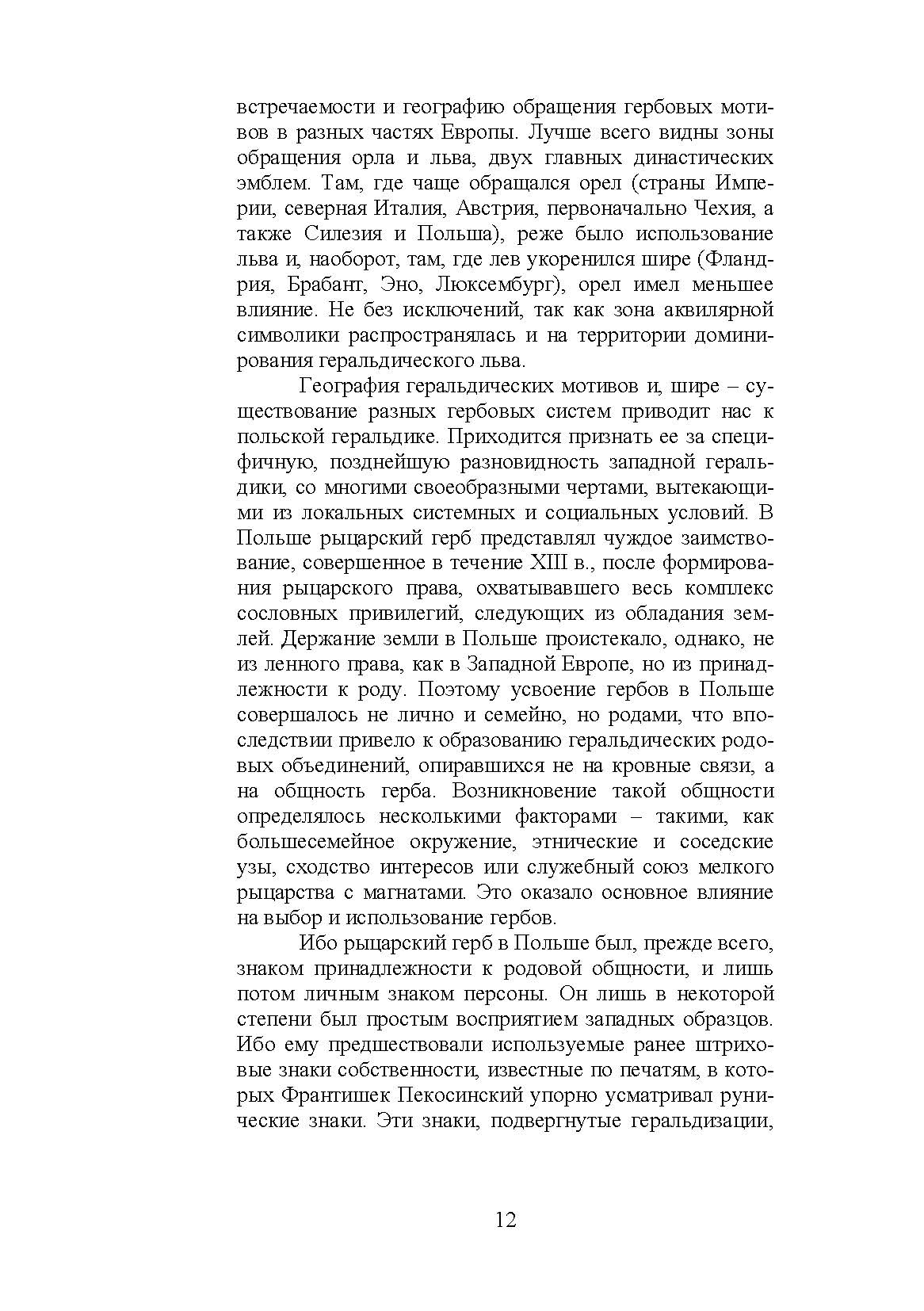 встречаемости и географию обращения гербовых мотивов в разных частях Европы. Лучше всего видны зоны обращения орла и льва, двух главных династических эмблем. Там, где чаще обращался орел (страны Империи, северная Италия, Австрия, первоначально Чехия, а также Силезия и Польша), реже было использование льва и, наоборот, там, где лев укоренился шире (Фландрия, Брабант, Эно, Люксембург), орел имел меньшее влияние. Не без исключений, так как зона аквилярной символики распространялась и на территории доминирования геральдического льва.

География геральдических мотивов и, шире – существование разных гербовых систем приводит нас к польской геральдике. Приходится признать ее за специфичную, позднейшую разновидность западной геральдики, со многими своеобразными чертами, вытекающими из локальных системных и социальных условий. В Польше рыцарский герб представлял чуждое заимствование, совершенное в течение XIII в., после формирования рыцарского права, охватывавшего весь комплекс сословных привилегий, следующих из обладания землей. Держание земли в Польше проистекало, однако, не из ленного права, как в Западной Европе, но из принадлежности к роду. Поэтому усвоение гербов в Польше совершалось не лично и семейно, но родами, что впоследствии привело к образованию геральдических родовых объединений, опиравшихся не на кровные связи, а на общность герба. Возникновение такой общности определялось несколькими факторами – такими, как большесемейное окружение, этнические и соседские узы, сходство интересов или служебный союз мелкого рыцарства с магнатами. Это оказало основное влияние на выбор и использование гербов.

Ибо рыцарский герб в Польше был, прежде всего, знаком принадлежности к родовой общности, и лишь потом личным знаком персоны. Он лишь в некоторой степени был простым восприятием западных образцов. Ибо ему предшествовали используемые ранее штриховые знаки собственности, известные по печатям, в которых Франтишек Пекосинский упорно усматривал рунические знаки. Эти знаки, подвергнутые геральдизации,

12